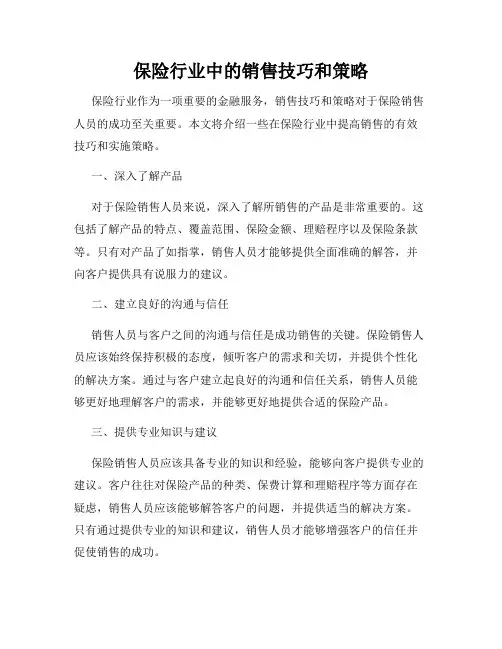 保险行业中的销售技巧和策略

保险行业作为一项重要的金融服务，销售技巧和策略对于保险销售人员的成功至关重要。本文将介绍一些在保险行业中提高销售的有效技巧和实施策略。

一、深入了解产品

对于保险销售人员来说，深入了解所销售的产品是非常重要的。这包括了解产品的特点、覆盖范围、保险金额、理赔程序以及保险条款等。只有对产品了如指掌，销售人员才能够提供全面准确的解答，并向客户提供具有说服力的建议。

二、建立良好的沟通与信任

销售人员与客户之间的沟通与信任是成功销售的关键。保险销售人员应该始终保持积极的态度，倾听客户的需求和关切，并提供个性化的解决方案。通过与客户建立起良好的沟通和信任关系，销售人员能够更好地理解客户的需求，并能够更好地提供合适的保险产品。

三、提供专业知识与建议

保险销售人员应该具备专业的知识和经验，能够向客户提供专业的建议。客户往往对保险产品的种类、保费计算和理赔程序等方面存在疑虑，销售人员应该能够解答客户的问题，并提供适当的解决方案。只有通过提供专业的知识和建议，销售人员才能够增强客户的信任并促使销售的成功。